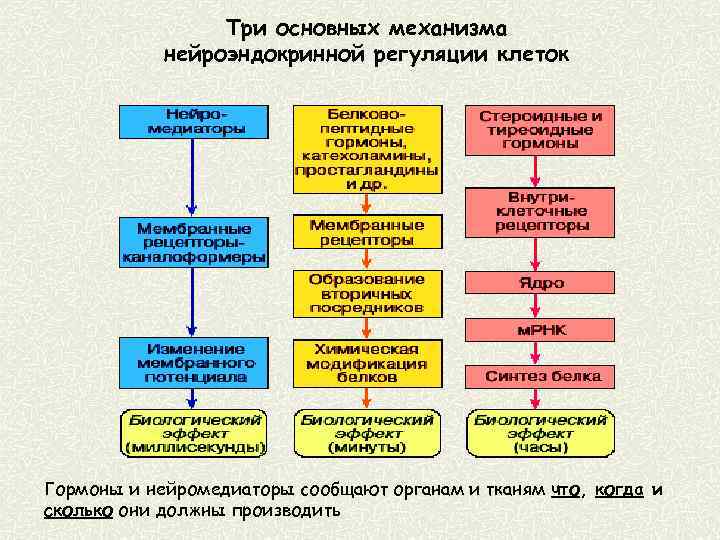 Три основных механизма нейроэндокринной регуляции клеток

Нейро-медиаторы

Мембранные рецепторы-каналоформеры

Изменение мембранного потенциала

Биологический эффект (миллисекунды)

Белково-пептидные гормоны, катехоламины, простагландины и др.

Мембранные рецепторы

Образование вторичных посредников

Химическая модификация белков

Биологический эффект (минуты)

Стероидные и тиреоидные гормоны

Внутри-клеточные рецепторы

Ядро

мРНК

Синтез белка

Биологический эффект (часы)

Гормоны и нейромедиаторы сообщают органам и тканям что, когда и сколько они должны производить